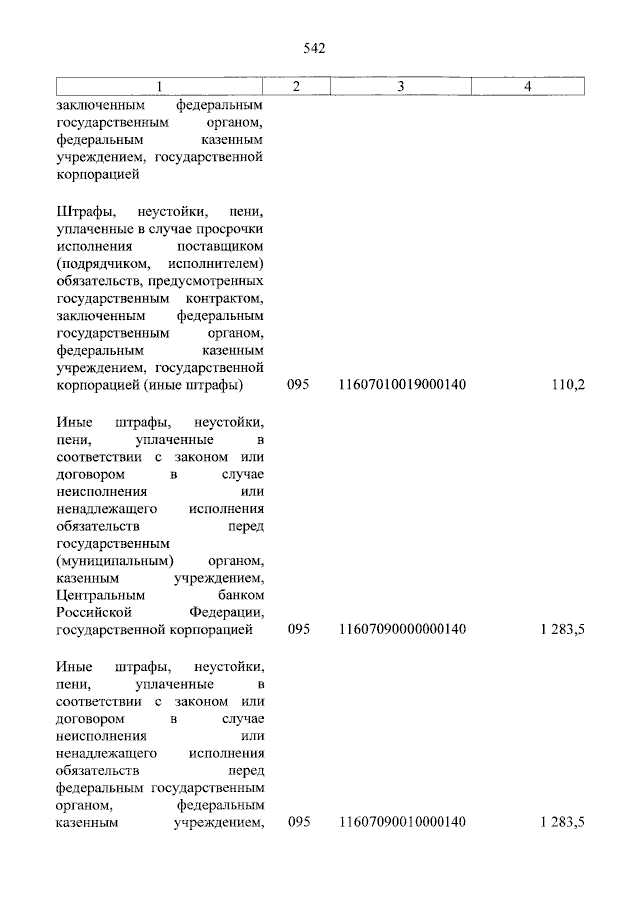 542

| 1 | 2 | 3 | 4 |
|---|---|---|---|
| заключенным федеральным государственным органом, федеральным казенным учреждением, государственной корпорацией | | | |
| Штрафы, неустойки, пени, уплаченные в случае просрочки исполнения поставщиком (подрядчиком, исполнителем) обязательств, предусмотренных государственным контрактом, заключенным федеральным государственным органом, федеральным казенным учреждением, государственной корпорацией (иные штрафы) | 095 | 11607010019000140 | 110,2 |
| Иные штрафы, неустойки, пени, уплаченные в соответствии с законом или договором в случае неисполнения или ненадлежащего исполнения обязательств перед государственным (муниципальным) органом, казенным учреждением, Центральным банком Российской Федерации, государственной корпорацией | 095 | 11607090000000140 | 1 283,5 |
| Иные штрафы, неустойки, пени, уплаченные в соответствии с законом или договором в случае неисполнения или ненадлежащего исполнения обязательств перед федеральным государственным органом, федеральным казенным учреждением, | 095 | 11607090010000140 | 1 283,5 |